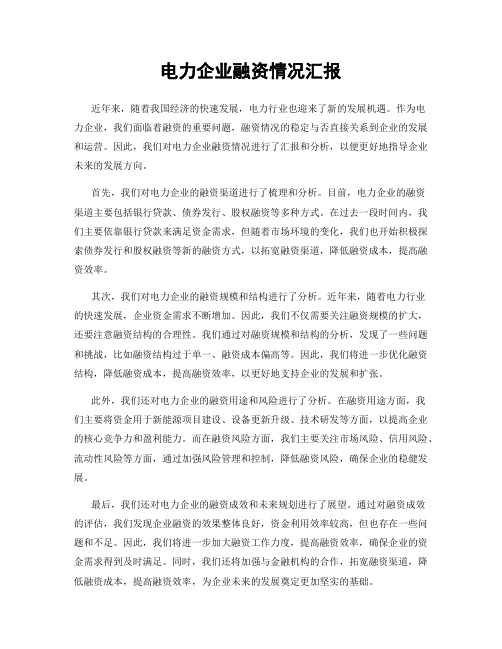 电力企业融资情况汇报

近年来，随着我国经济的快速发展，电力行业也迎来了新的发展机遇。作为电力企业，我们面临着融资的重要问题，融资情况的稳定与否直接关系到企业的发展和运营。因此，我们对电力企业融资情况进行了汇报和分析，以便更好地指导企业未来的发展方向。

首先，我们对电力企业的融资渠道进行了梳理和分析。目前，电力企业的融资渠道主要包括银行贷款、债券发行、股权融资等多种方式。在过去一段时间内，我们主要依靠银行贷款来满足资金需求，但随着市场环境的变化，我们也开始积极探索债券发行和股权融资等新的融资方式，以拓宽融资渠道，降低融资成本，提高融资效率。

其次，我们对电力企业的融资规模和结构进行了分析。近年来，随着电力行业的快速发展，企业资金需求不断增加。因此，我们不仅需要关注融资规模的扩大，还要注意融资结构的合理性。我们通过对融资规模和结构的分析，发现了一些问题和挑战，比如融资结构过于单一、融资成本偏高等。因此，我们将进一步优化融资结构，降低融资成本，提高融资效率，以更好地支持企业的发展和扩张。

此外，我们还对电力企业的融资用途和风险进行了分析。在融资用途方面，我们主要将资金用于新能源项目建设、设备更新升级、技术研发等方面，以提高企业的核心竞争力和盈利能力。而在融资风险方面，我们主要关注市场风险、信用风险、流动性风险等方面，通过加强风险管理和控制，降低融资风险，确保企业的稳健发展。

最后，我们还对电力企业的融资成效和未来规划进行了展望。通过对融资成效的评估，我们发现企业融资的效果整体良好，资金利用效率较高，但也存在一些问题和不足。因此，我们将进一步加大融资工作力度，提高融资效率，确保企业的资金需求得到及时满足。同时，我们还将加强与金融机构的合作，拓宽融资渠道，降低融资成本，提高融资效率，为企业未来的发展奠定更加坚实的基础。